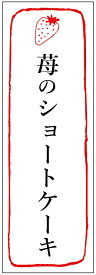 苺のショートケーキ